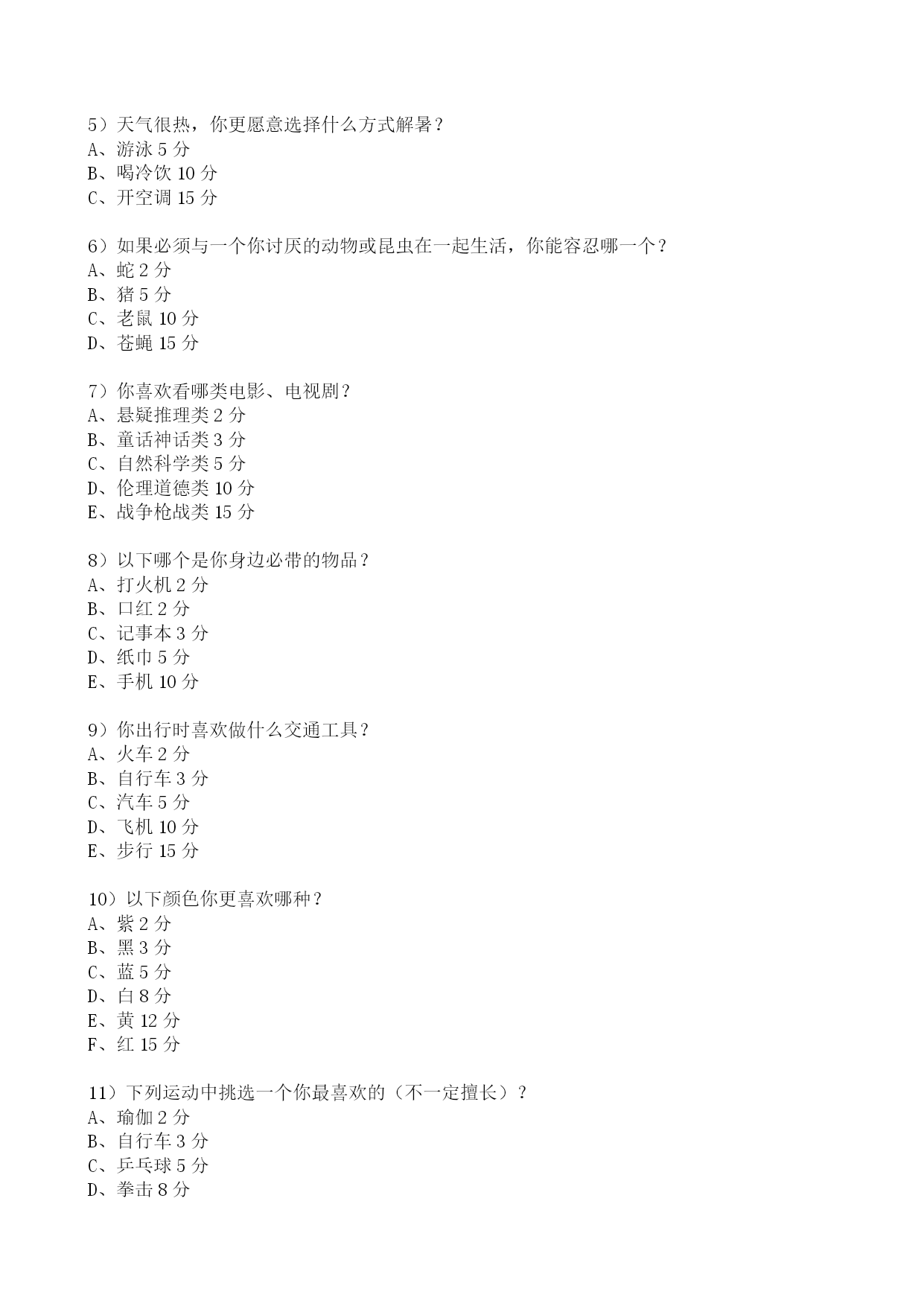 5）天气很热，你更愿意选择什么方式解暑？
A、游泳 5 分
B、喝冷饮 10 分
C、开空调 15 分

6）如果必须与一个你讨厌的动物或昆虫在一起生活，你能容忍哪一个？
A、蛇 2 分
B、猪 5 分
C、老鼠 10 分
D、苍蝇 15 分

7）你喜欢看哪类电影、电视剧？
A、悬疑推理类 2 分
B、童话神话类 3 分
C、自然科学类 5 分
D、伦理道德类 10 分
E、战争枪战类 15 分

8）以下哪个是你身边必带的物品？
A、打火机 2 分
B、口红 2 分
C、记事本 3 分
D、纸巾 5 分
E、手机 10 分

9）你出行时喜欢做什么交通工具？
A、火车 2 分
B、自行车 3 分
C、汽车 5 分
D、飞机 10 分
E、步行 15 分

10）以下颜色你更喜欢哪种？
A、紫 2 分
B、黑 3 分
C、蓝 5 分
D、白 8 分
E、黄 12 分
F、红 15 分

11）下列运动中挑选一个你最喜欢的（不一定擅长）？
A、瑜伽 2 分
B、自行车 3 分
C、乒乓球 5 分
D、拳击 8 分